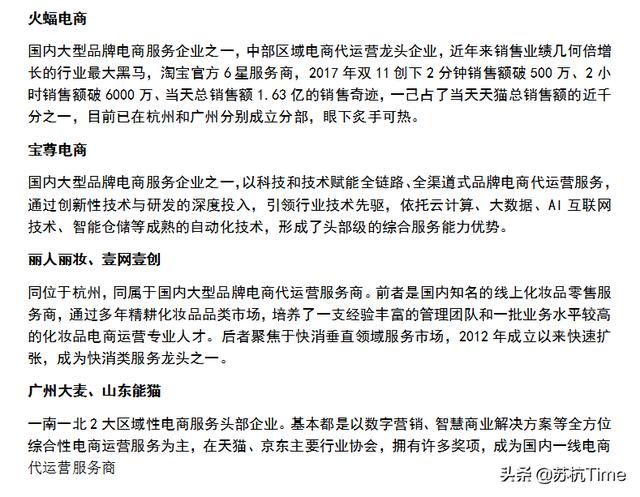 火蝠电商

国内大型品牌电商服务企业之一，中部区域电商代运营龙头企业，近年来销售业绩几何倍增长的行业最大黑马，淘宝官方 6 星服务商，2017 年双 11 创下 2 分钟销售额破 500 万、2 小时销售额破 6000 万、当天总销售额 1.63 亿的销售奇迹，一己占了当天天猫总销售额的近千分之一，目前已在杭州和广州分别成立分部，眼下炙手可热。

宝尊电商

国内大型品牌电商服务企业之一，以科技和技术赋能全链路、全渠道式品牌电商代运营服务，通过创新性技术与研发的深度投入，引领行业技术先驱，依托云计算、大数据、AI 互联网技术、智能仓储等成熟的自动化技术，形成了头部级的综合服务能力优势。

丽人丽妆、壹网壹创

同位于杭州，同属于国内大型品牌电商代运营服务商。前者是国内知名的线上化妆品零售服务商，通过多年精耕化妆品品类市场，培养了一支经验丰富的管理团队和一批业务水平较高的化妆品电商运营专业人才。后者聚焦于快消垂直领域服务市场，2012 年成立以来快速扩张，成为快消类服务龙头之一。

广州大麦、山东能猫

一南一北 2 大区域性电商服务头部企业。基本都是以数字营销、智慧商业解决方案等全方位综合性电商运营服务为主，在天猫、京东主要行业协会，拥有许多奖项，成为国内一线电商代运营服务商

头条 @苏杭Time